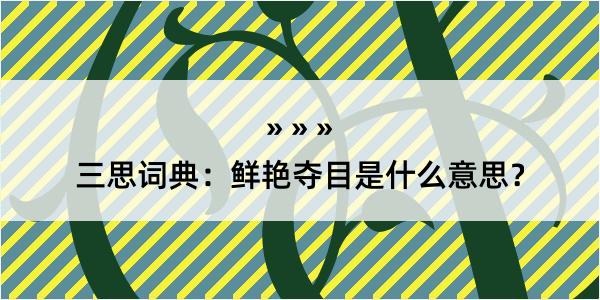 » » »

三思词典：鲜艳夺目是什么意思？